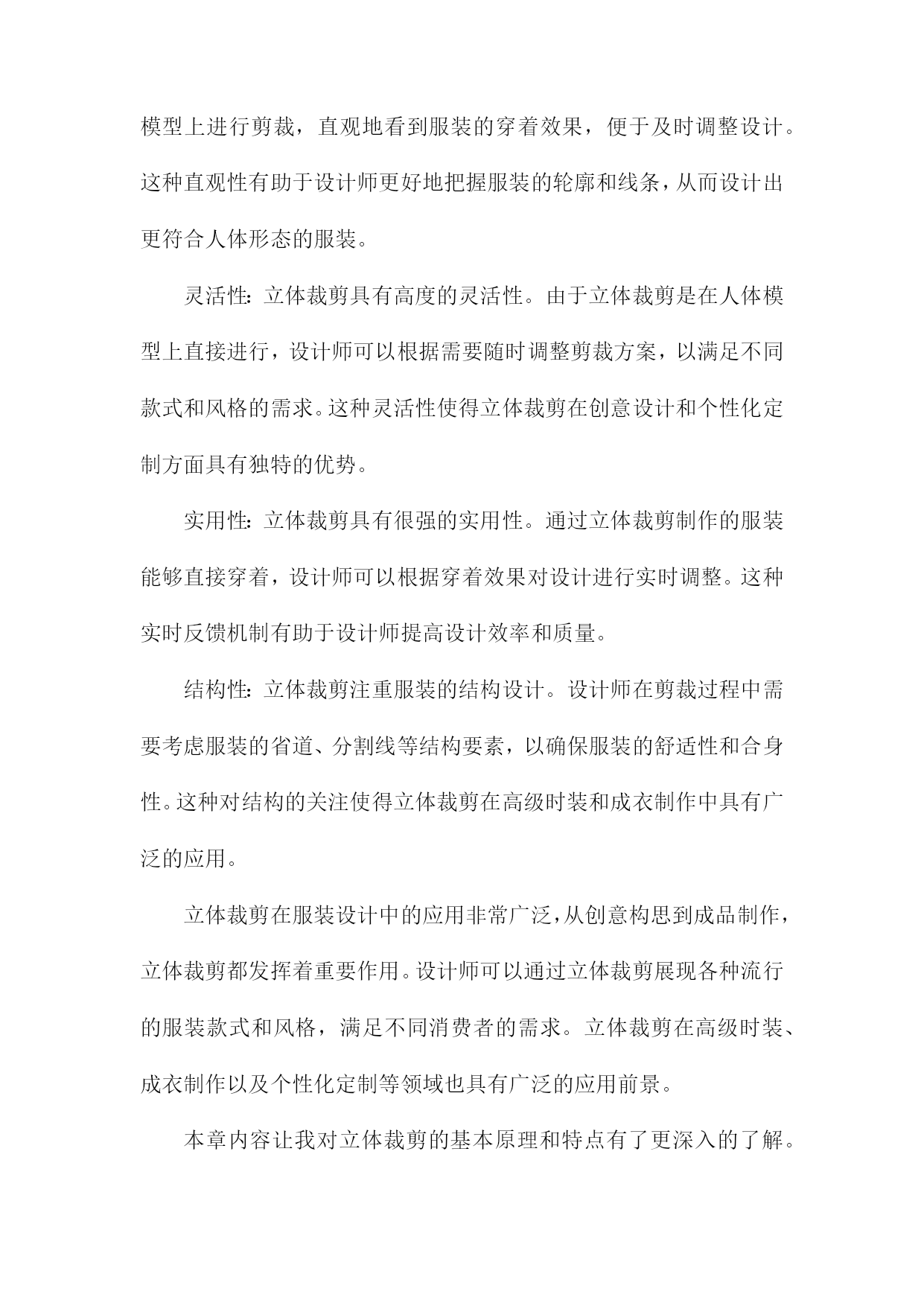 模型上进行剪裁，直观地看到服装的穿着效果，便于及时调整设计。这种直观性有助于设计师更好地把握服装的轮廓和线条，从而设计出更符合人体形态的服装。

灵活性：立体裁剪具有高度的灵活性。由于立体裁剪是在人体模型上直接进行，设计师可以根据需要随时调整剪裁方案，以满足不同款式和风格的需求。这种灵活性使得立体裁剪在创意设计和个性化定制方面具有独特的优势。

实用性：立体裁剪具有很强的实用性。通过立体裁剪制作的服装能够直接穿着，设计师可以根据穿着效果对设计进行实时调整。这种实时反馈机制有助于设计师提高设计效率和质量。

结构性：立体裁剪注重服装的结构设计。设计师在剪裁过程中需要考虑服装的省道、分割线等结构要素，以确保服装的舒适性和合身性。这种对结构的关注使得立体裁剪在高级时装和成衣制作中具有广泛的应用。

立体裁剪在服装设计中的应用非常广泛，从创意构思到成品制作，立体裁剪都发挥着重要作用。设计师可以通过立体裁剪展现各种流行的服装款式和风格，满足不同消费者的需求。立体裁剪在高级时装、成衣制作以及个性化定制等领域也具有广泛的应用前景。

本章内容让我对立体裁剪的基本原理和特点有了更深入的了解。